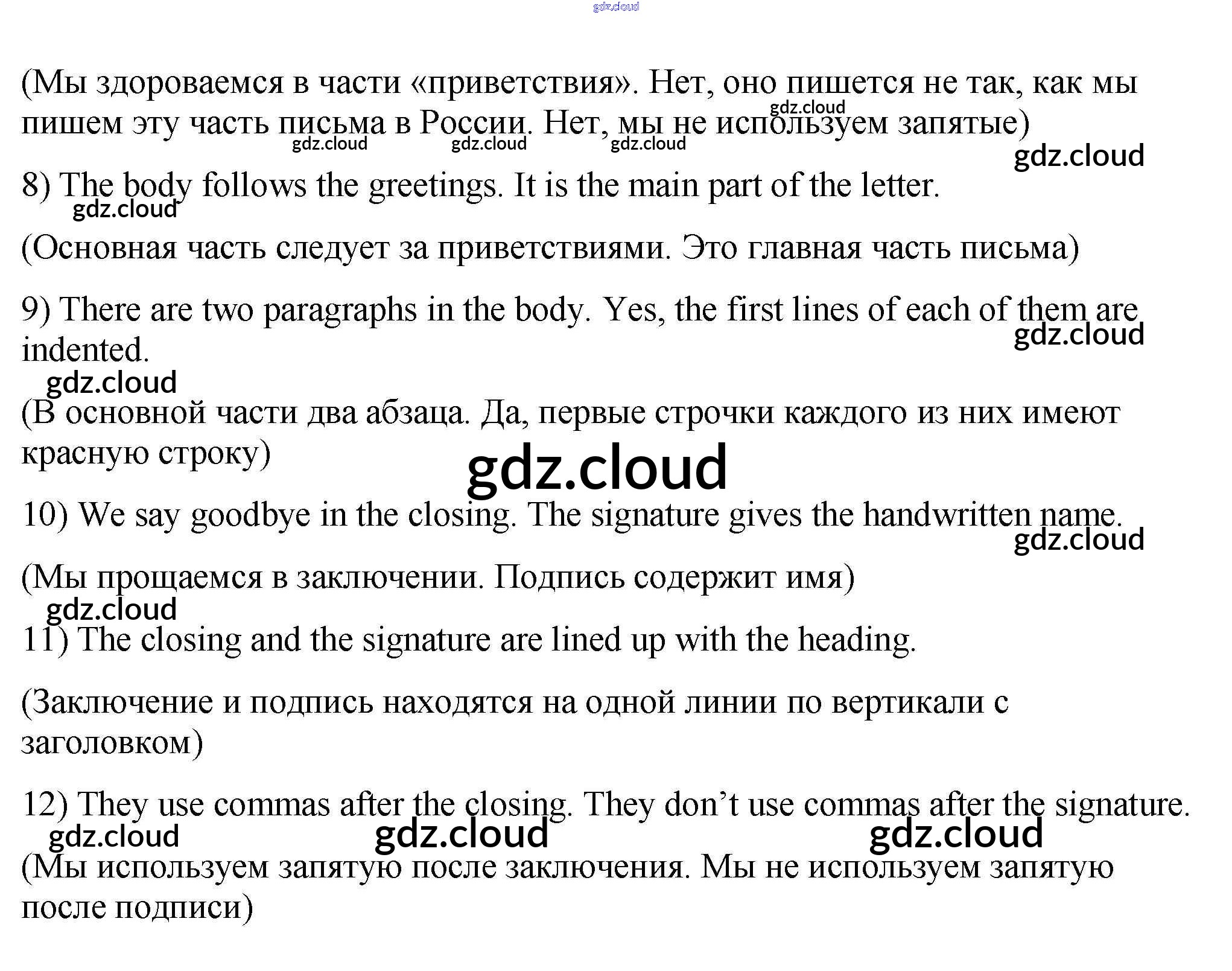 gdz.cloud

(Мы здороваемся в части «приветствия». Нет, оно пишется не так, как мы пишем эту часть письма в России. Нет, мы не используем запятые)

gdz.cloud gdz.cloud gdz.cloud gdz.cloud gdz.cloud

8) The body follows the greetings. It is the main part of the letter.

gdz.cloud

(Основная часть следует за приветствиями. Это главная часть письма)

9) There are two paragraphs in the body. Yes, the first lines of each of them are indented.

gdz.cloud gdz.cloud

(В основной части два абзаца. Да, первые строчки каждого из них имеют красную строку)

gdz.cloud

10) We say goodbye in the closing. The signature gives the handwritten name.

gdz.cloud

(Мы прощаемся в заключении. Подпись содержит имя)

gdz.cloud

11) The closing and the signature are lined up with the heading.

(Заключение и подпись находятся на одной линии по вертикали с заголовком)

12) They use commas after the closing. They don’t use commas after the signature.

gdz.cloud gdz.cloud gdz.cloud

(Мы используем запятую после заключения. Мы не используем запятую после подписи)